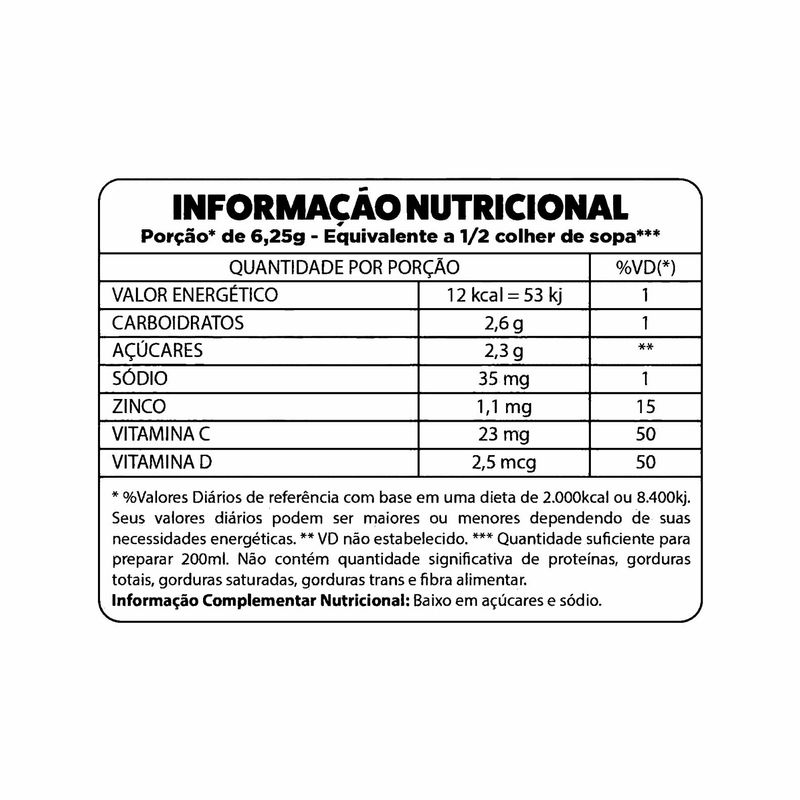 INFORMAÇÃO NUTRICIONAL
Porção* de 6,25g - Equivalente a 1/2 colher de sopa***

| QUANTIDADE POR PORÇÃO | | %VD(*) |
|---|---|---|
| VALOR ENERGÉTICO | 12 kcal = 53 kj | 1 |
| CARBOIDRATOS | 2,6 g | 1 |
| AÇÚCARES | 2,3 g | ** |
| SÓDIO | 35 mg | 1 |
| ZINCO | 1,1 mg | 15 |
| VITAMINA C | 23 mg | 50 |
| VITAMINA D | 2,5 mcg | 50 |

* %Valores Diários de referência com base em uma dieta de 2.000kcal ou 8.400kj. Seus valores diários podem ser maiores ou menores dependendo de suas necessidades energéticas. ** VD não estabelecido. *** Quantidade suficiente para preparar 200ml. Não contém quantidade significativa de proteínas, gorduras totais, gorduras saturadas, gorduras trans e fibra alimentar.
Informação Complementar Nutricional: Baixo em açúcares e sódio.